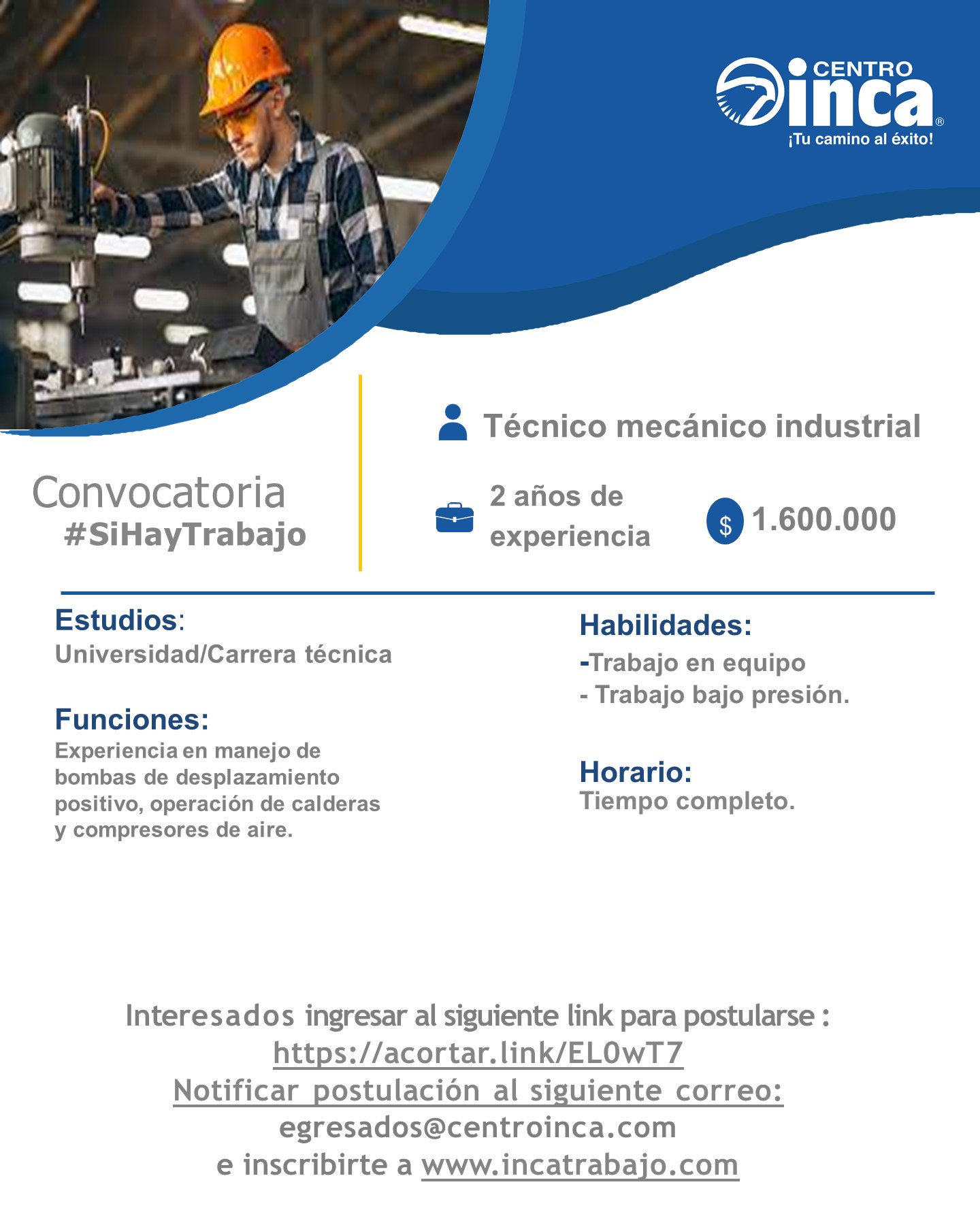 CENTRO inca®
¡Tu camino al éxito!

Convocatoria
#SiHayTrabajo

Técnico mecánico industrial

2 años de experiencia

$ 1.600.000

Estudios:
Universidad/Carrera técnica

Funciones:
Experiencia en manejo de bombas de desplazamiento positivo, operación de calderas y compresores de aire.

Habilidades:
-Trabajo en equipo
- Trabajo bajo presión.

Horario:
Tiempo completo.

Interesados ingresar al siguiente link para postularse :
https://acortar.link/EL0wT7
Notificar postulación al siguiente correo:
egresados@centroinca.com
e inscribirte a www.incatrabajo.com